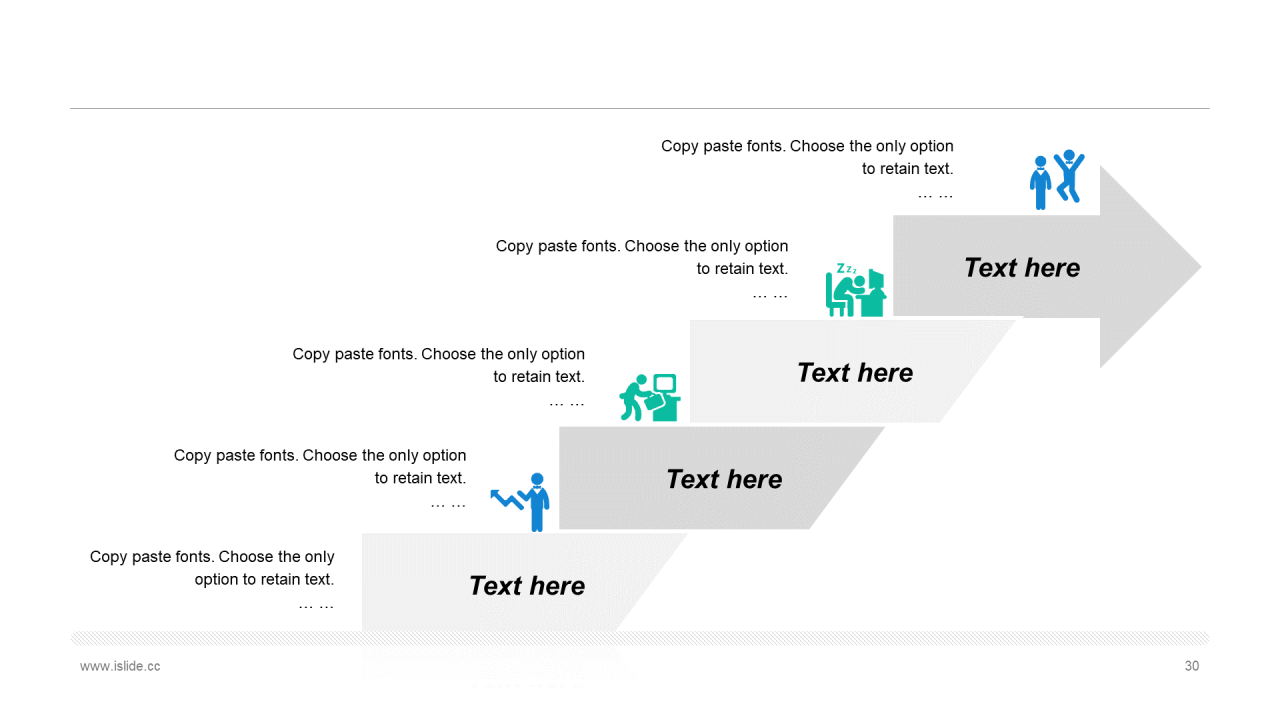 Copy paste fonts. Choose the only option to retain text.
… …

Text here

Copy paste fonts. Choose the only option to retain text.
… …

Text here

Copy paste fonts. Choose the only option to retain text.
… …

Text here

Copy paste fonts. Choose the only option to retain text.
… …

Text here

Copy paste fonts. Choose the only option to retain text.
… …

Text here

www.islide.cc

30